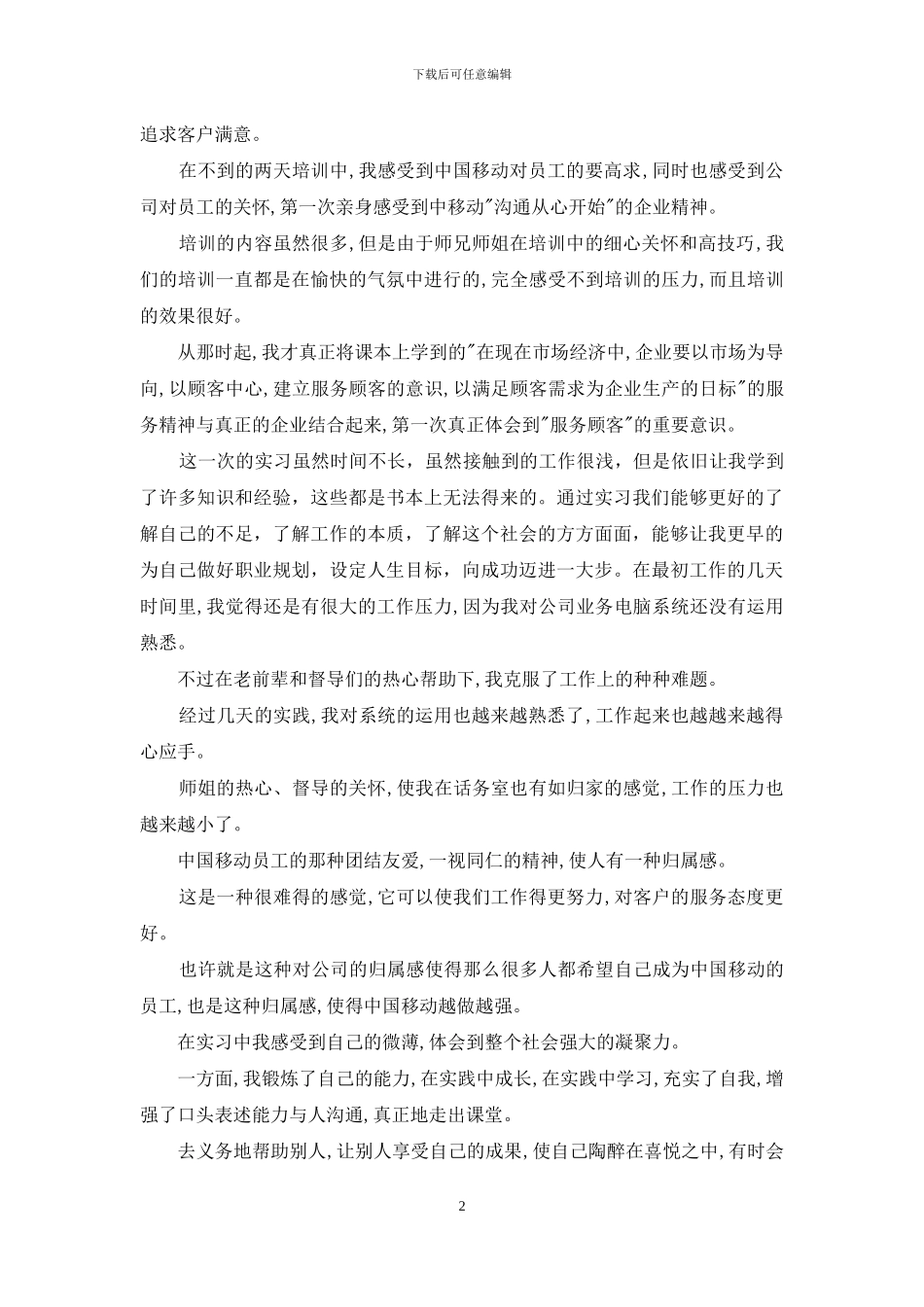 下载后可任意编辑

追求客户满意。

在不到的两天培训中，我感受到中国移动对员工的要高求，同时也感受到公司对员工的关怀，第一次亲身感受到中移动"沟通从心开始"的企业精神。

培训的内容虽然很多，但是由于师兄师姐在培训中的细心关怀和高技巧，我们的培训一直都是在愉快的气氛中进行的，完全感受不到培训的压力，而且培训的效果很好。

从那时起，我才真正将课本上学到的"在现在市场经济中，企业要以市场为导向，以顾客中心，建立服务顾客的意识，以满足顾客需求为企业生产的目标"的服务精神与真正的企业结合起来，第一次真正体会到"服务顾客"的重要意识。

这一次的实习虽然时间不长，虽然接触到的工作很浅，但是依旧让我学到了许多知识和经验，这些都是书本上无法得来的。通过实习我们能够更好的了解自己的不足，了解工作的本质，了解这个社会的方方面面，能够让我更早的为自己做好职业规划，设定人生目标，向成功迈进一大步。在最初工作的几天时间里，我觉得还是有很大的工作压力，因为我对公司业务电脑系统还没有运用熟悉。

不过在老前辈和督导们的热心帮助下，我克服了工作上的种种难题。

经过几天的实践，我对系统的运用也越来越熟悉了，工作起来也越越来越得心应手。

师姐的热心、督导的关怀，使我在话务室也有如归家的感觉，工作的压力也越来越小了。

中国移动员工的那种团结友爱，一视同仁的精神，使人有一种归属感。

这是一种很难得的感觉，它可以使我们工作得更努力，对客户的服务态度更好。

也许就是这种对公司的归属感使得那么很多人都希望自己成为中国移动的员工，也是这种归属感，使得中国移动越做越强。

在实习中我感受到自己的微薄，体会到整个社会强大的凝聚力。

一方面，我锻炼了自己的能力，在实践中成长，在实践中学习，充实了自我，增强了口头表述能力与人沟通，真正地走出课堂。

去义务地帮助别人，让别人享受自己的成果，使自己陶醉在喜悦之中，有时会

2